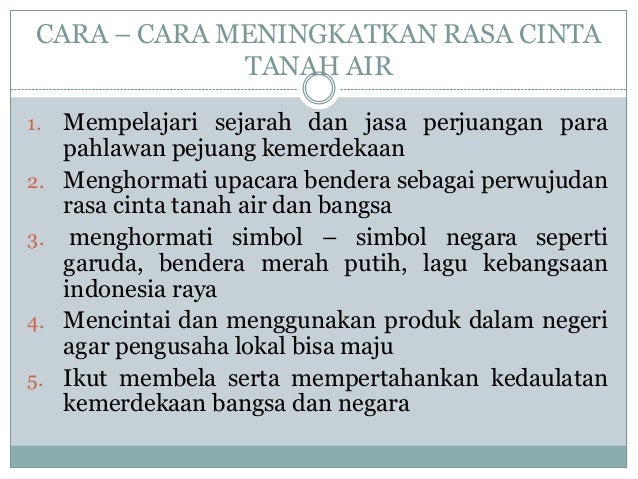 CARA – CARA MENINGKATKAN RASA CINTA TANAH AIR

1. Mempelajari sejarah dan jasa perjuangan para pahlawan pejuang kemerdekaan
2. Menghormati upacara bendera sebagai perwujudan rasa cinta tanah air dan bangsa
3. menghormati simbol – simbol negara seperti garuda, bendera merah putih, lagu kebangsaan indonesia raya
4. Mencintai dan menggunakan produk dalam negeri agar pengusaha lokal bisa maju
5. Ikut membela serta mempertahankan kedaulatan kemerdekaan bangsa dan negara